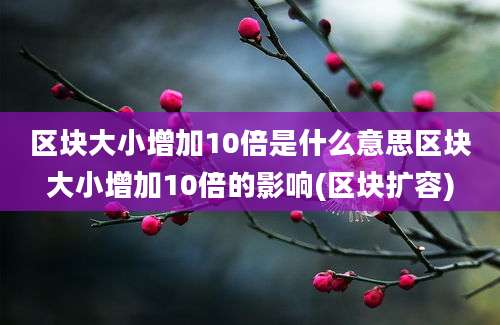 区块大小增加10倍是什么意思区块大小增加10倍的影响(区块扩容)